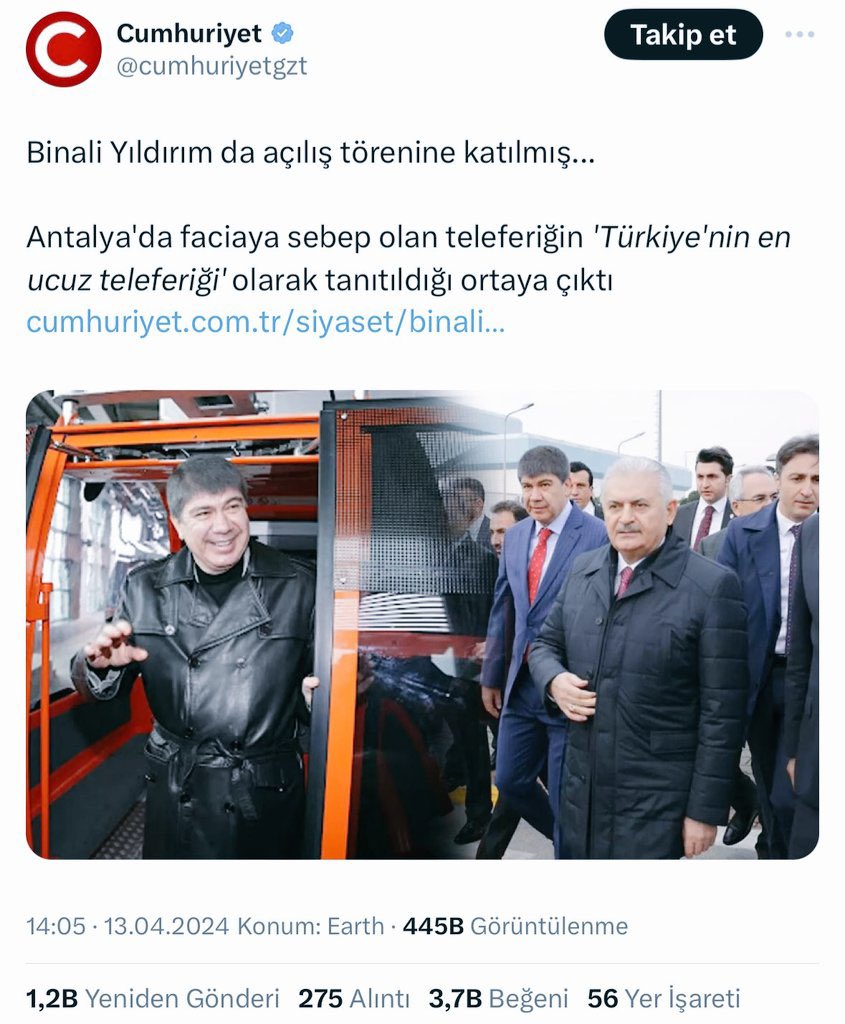 Cumhuriyet
@cumhuriyetgzt

Takip et

Binali Yıldırım da açılış törenine katılmış...

Antalya'da faciaya sebep olan teleferiğin 'Türkiye'nin en ucuz teleferiği' olarak tanıtıldığı ortaya çıktı
cumhuriyet.com.tr/siyaset/binali...

14:05 · 13.04.2024 Konum: Earth · 445B Görüntülenme

1,2B Yeniden Gönderi 275 Alıntı 3,7B Beğeni 56 Yer İşareti